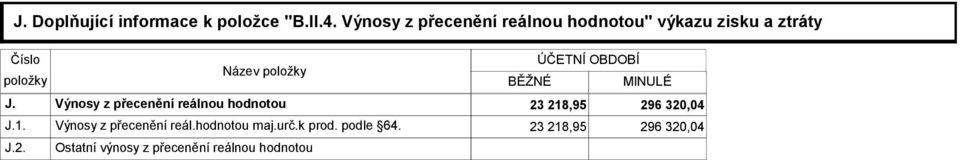 J. Doplňující informace k položce "B.II.4. Výnosy z přecenění reálnou hodnotou" výkazu zisku a ztráty

| Číslo položky | Název položky | ÚČETNÍ OBDOBÍ BĚŽNÉ | ÚČETNÍ OBDOBÍ MINULÉ |
|---|---|---|---|
| J. | Výnosy z přecenění reálnou hodnotou | 23 218,95 | 296 320,04 |
| J.1. | Výnosy z přecenění reál.hodnotou maj.urč.k prod. podle §64. | 23 218,95 | 296 320,04 |
| J.2. | Ostatní výnosy z přecenění reálnou hodnotou | | |